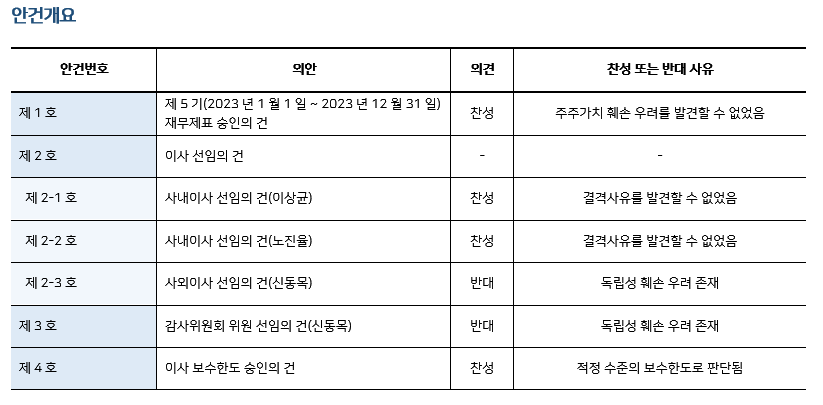 안건개요

| 안건번호 | 의안 | 의견 | 찬성 또는 반대 사유 |
|---|---|---|---|
| 제 1 호 | 제 5 기(2023 년 1 월 1 일 ~ 2023 년 12 월 31 일) 재무제표 승인의 건 | 찬성 | 주주가치 훼손 우려를 발견할 수 없었음 |
| 제 2 호 | 이사 선임의 건 | - | - |
| 제 2-1 호 | 사내이사 선임의 건(이상균) | 찬성 | 결격사유를 발견할 수 없었음 |
| 제 2-2 호 | 사내이사 선임의 건(노진율) | 찬성 | 결격사유를 발견할 수 없었음 |
| 제 2-3 호 | 사외이사 선임의 건(신동목) | 반대 | 독립성 훼손 우려 존재 |
| 제 3 호 | 감사위원회 위원 선임의 건(신동목) | 반대 | 독립성 훼손 우려 존재 |
| 제 4 호 | 이사 보수한도 승인의 건 | 찬성 | 적정 수준의 보수한도로 판단됨 |